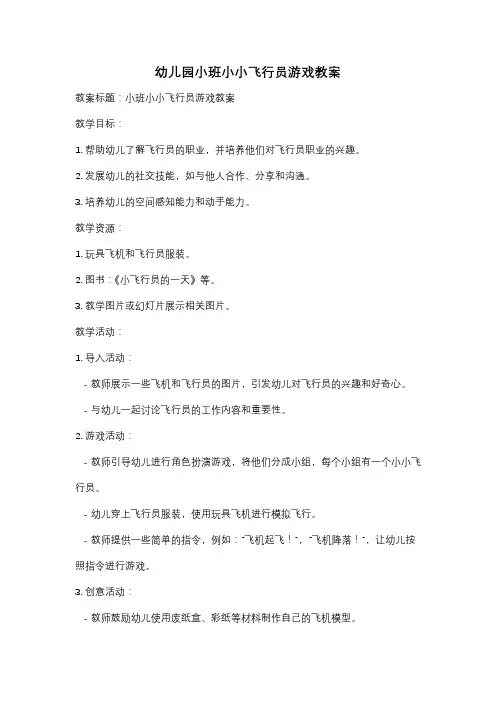 幼儿园小班小小飞行员游戏教案

教案标题：小班小小飞行员游戏教案

教学目标：

1. 帮助幼儿了解飞行员的职业，并培养他们对飞行员职业的兴趣。

2. 发展幼儿的社交技能，如与他人合作、分享和沟通。

3. 培养幼儿的空间感知能力和动手能力。

教学资源：

1. 玩具飞机和飞行员服装。

2. 图书：《小飞行员的一天》等。

3. 教学图片或幻灯片展示相关图片。

教学活动：

1. 导入活动：

- 教师展示一些飞机和飞行员的图片，引发幼儿对飞行员的兴趣和好奇心。

- 与幼儿一起讨论飞行员的工作内容和重要性。

2. 游戏活动：

- 教师引导幼儿进行角色扮演游戏，将他们分成小组，每个小组有一个小小飞行员。

- 幼儿穿上飞行员服装，使用玩具飞机进行模拟飞行。

- 教师提供一些简单的指令，例如："飞机起飞！"，"飞机降落！"，让幼儿按照指令进行游戏。

3. 创意活动：

- 教师鼓励幼儿使用废纸盒、彩纸等材料制作自己的飞机模型。